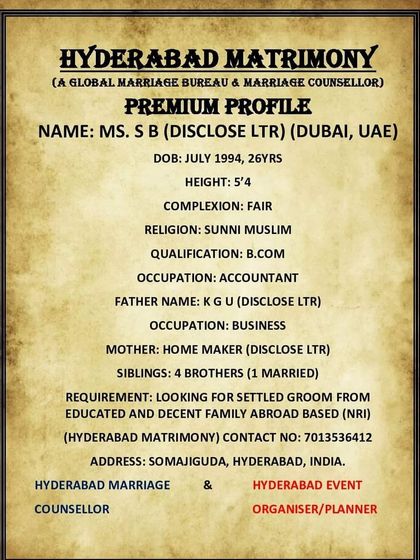 HYDERABAD MATRIMONY
(A GLOBAL MARRIAGE BUREAU & MARRIAGE COUNSELLOR)
PREMIUM PROFILE
NAME: MS. S B (DISCLOSE LTR) (DUBAI, UAE)

DOB: JULY 1994, 26YRS

HEIGHT: 5'4

COMPLEXION: FAIR

RELIGION: SUNNI MUSLIM

QUALIFICATION: B.COM

OCCUPATION: ACCOUNTANT

FATHER NAME: K G U (DISCLOSE LTR)

OCCUPATION: BUSINESS

MOTHER: HOME MAKER (DISCLOSE LTR)

SIBLINGS: 4 BROTHERS (1 MARRIED)

REQUIREMENT: LOOKING FOR SETTLED GROOM FROM EDUCATED AND DECENT FAMILY ABROAD BASED (NRI)

(HYDERABAD MATRIMONY) CONTACT NO: 7013536412

ADDRESS: SOMAJIGUDA, HYDERABAD, INDIA.

HYDERABAD MARRIAGE COUNSELLOR & HYDERABAD EVENT ORGANISER/PLANNER